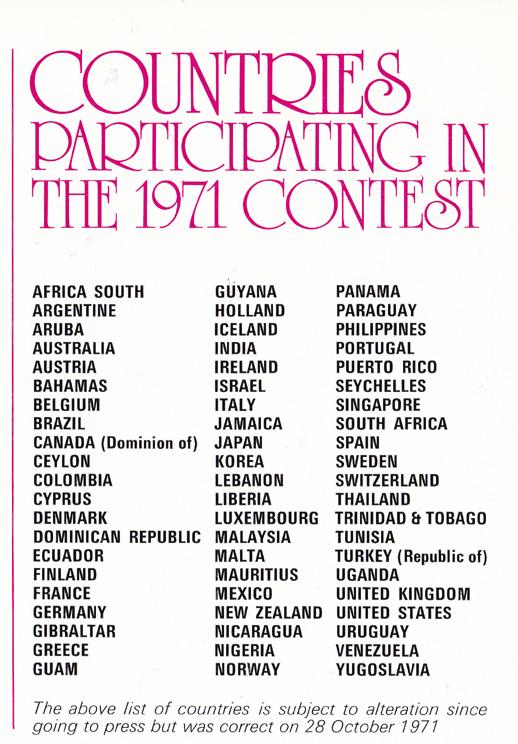 COUNTRIES PARTICIPATING IN THE 1971 CONTEST

AFRICA SOUTH
ARGENTINE
ARUBA
AUSTRALIA
AUSTRIA
BAHAMAS
BELGIUM
BRAZIL
CANADA (Dominion of)
CEYLON
COLOMBIA
CYPRUS
DENMARK
DOMINICAN REPUBLIC
ECUADOR
FINLAND
FRANCE
GERMANY
GIBRALTAR
GREECE
GUAM

GUYANA
HOLLAND
ICELAND
INDIA
IRELAND
ISRAEL
ITALY
JAMAICA
JAPAN
KOREA
LEBANON
LIBERIA
LUXEMBOURG
MALAYSIA
MALTA
MAURITIUS
MEXICO
NEW ZEALAND
NICARAGUA
NIGERIA
NORWAY

PANAMA
PARAGUAY
PHILIPPINES
PORTUGAL
PUERTO RICO
SEYCHELLES
SINGAPORE
SOUTH AFRICA
SPAIN
SWEDEN
SWITZERLAND
THAILAND
TRINIDAD & TOBAGO
TUNISIA
TURKEY (Republic of)
UGANDA
UNITED KINGDOM
UNITED STATES
URUGUAY
VENEZUELA
YUGOSLAVIA

The above list of countries is subject to alteration since going to press but was correct on 28 October 1971